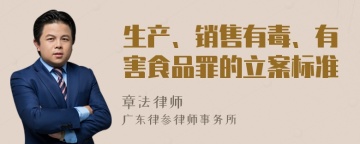 生产、销售有毒、有害食品罪的立案标准

章法律师
广东律参律师事务所